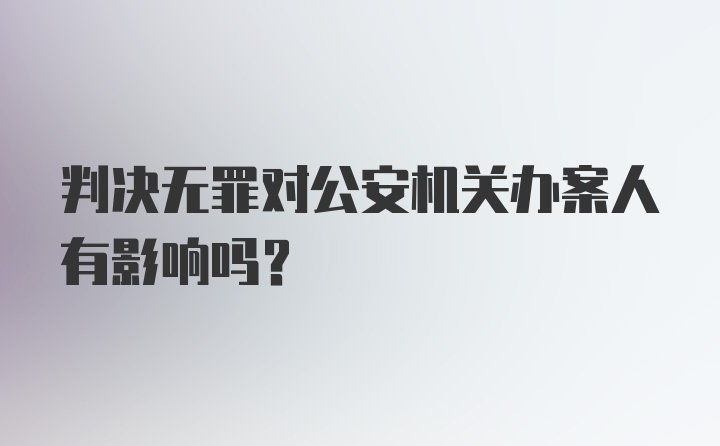 判决无罪对公安机关办案人有影响吗？